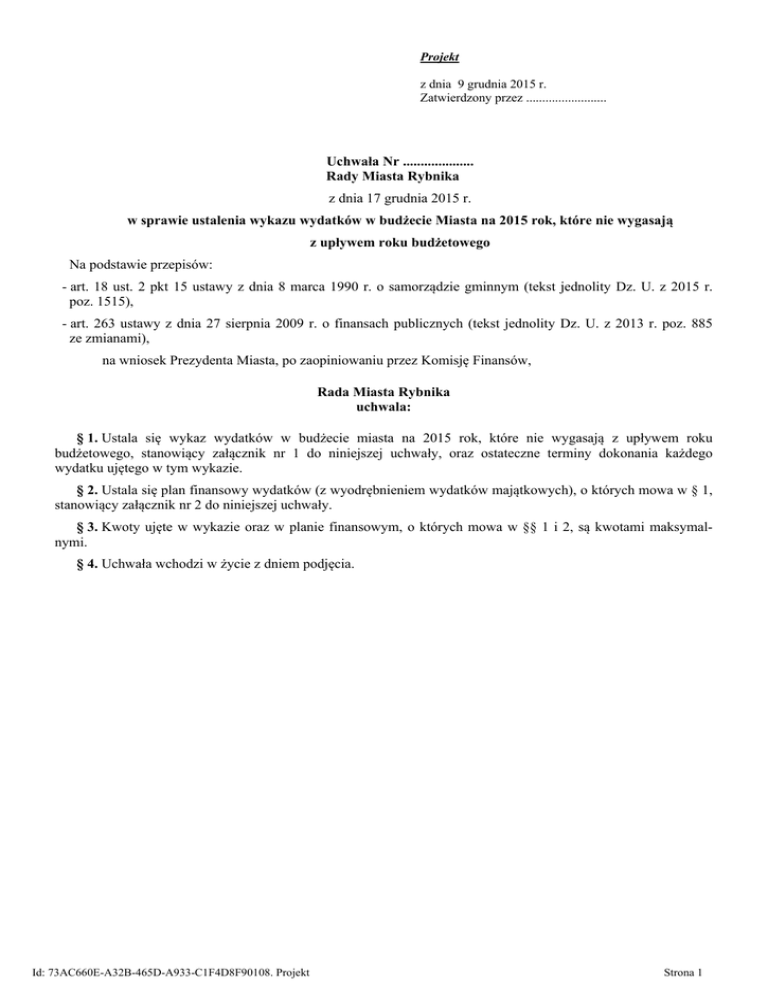 Projekt

z dnia 9 grudnia 2015 r.
Zatwierdzony przez .........................

Uchwała Nr ....................
Rady Miasta Rybnika

z dnia 17 grudnia 2015 r.

w sprawie ustalenia wykazu wydatków w budżecie Miasta na 2015 rok, które nie wygasają z upływem roku budżetowego

Na podstawie przepisów:

- art. 18 ust. 2 pkt 15 ustawy z dnia 8 marca 1990 r. o samorządzie gminnym (tekst jednolity Dz. U. z 2015 r. poz. 1515),

- art. 263 ustawy z dnia 27 sierpnia 2009 r. o finansach publicznych (tekst jednolity Dz. U. z 2013 r. poz. 885 ze zmianami),

na wniosek Prezydenta Miasta, po zaopiniowaniu przez Komisję Finansów,

Rada Miasta Rybnika
uchwala:

§ 1. Ustala się wykaz wydatków w budżecie miasta na 2015 rok, które nie wygasają z upływem roku budżetowego, stanowiący załącznik nr 1 do niniejszej uchwały, oraz ostateczne terminy dokonania każdego wydatku ujętego w tym wykazie.

§ 2. Ustala się plan finansowy wydatków (z wyodrębnieniem wydatków majątkowych), o których mowa w § 1, stanowiący załącznik nr 2 do niniejszej uchwały.

§ 3. Kwoty ujęte w wykazie oraz w planie finansowym, o których mowa w §§ 1 i 2, są kwotami maksymalnymi.

§ 4. Uchwała wchodzi w życie z dniem podjęcia.

Id: 73AC660E-A32B-465D-A933-C1F4D8F90108. Projekt

Strona 1